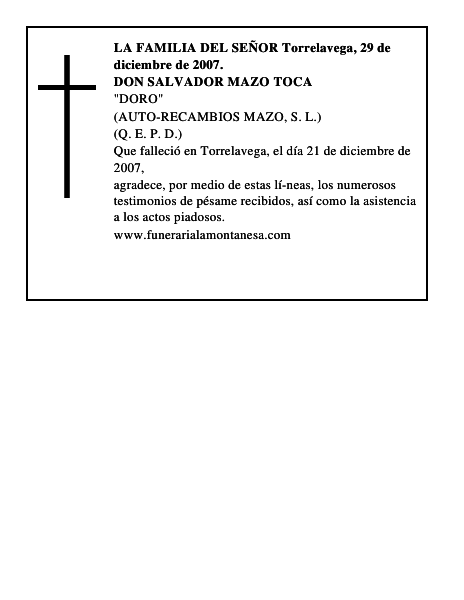 LA FAMILIA DEL SEÑOR Torrelavega, 29 de diciembre de 2007.
DON SALVADOR MAZO TOCA
"DORO"
(AUTO-RECAMBIOS MAZO, S. L.)
(Q. E. P. D.)
Que falleció en Torrelavega, el día 21 de diciembre de 2007,
agradece, por medio de estas lí-neas, los numerosos testimonios de pésame recibidos, así como la asistencia a los actos piadosos.
www.funerarialamontanesa.com